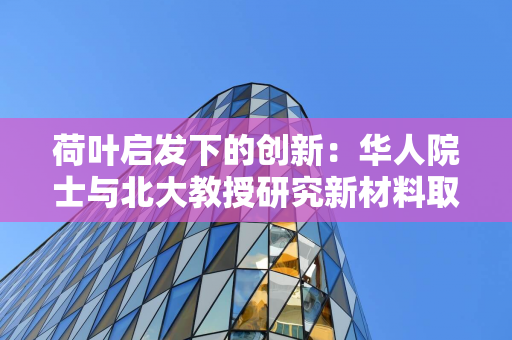 荷叶启发下的创新：华人院士与北大教授研究新材料取